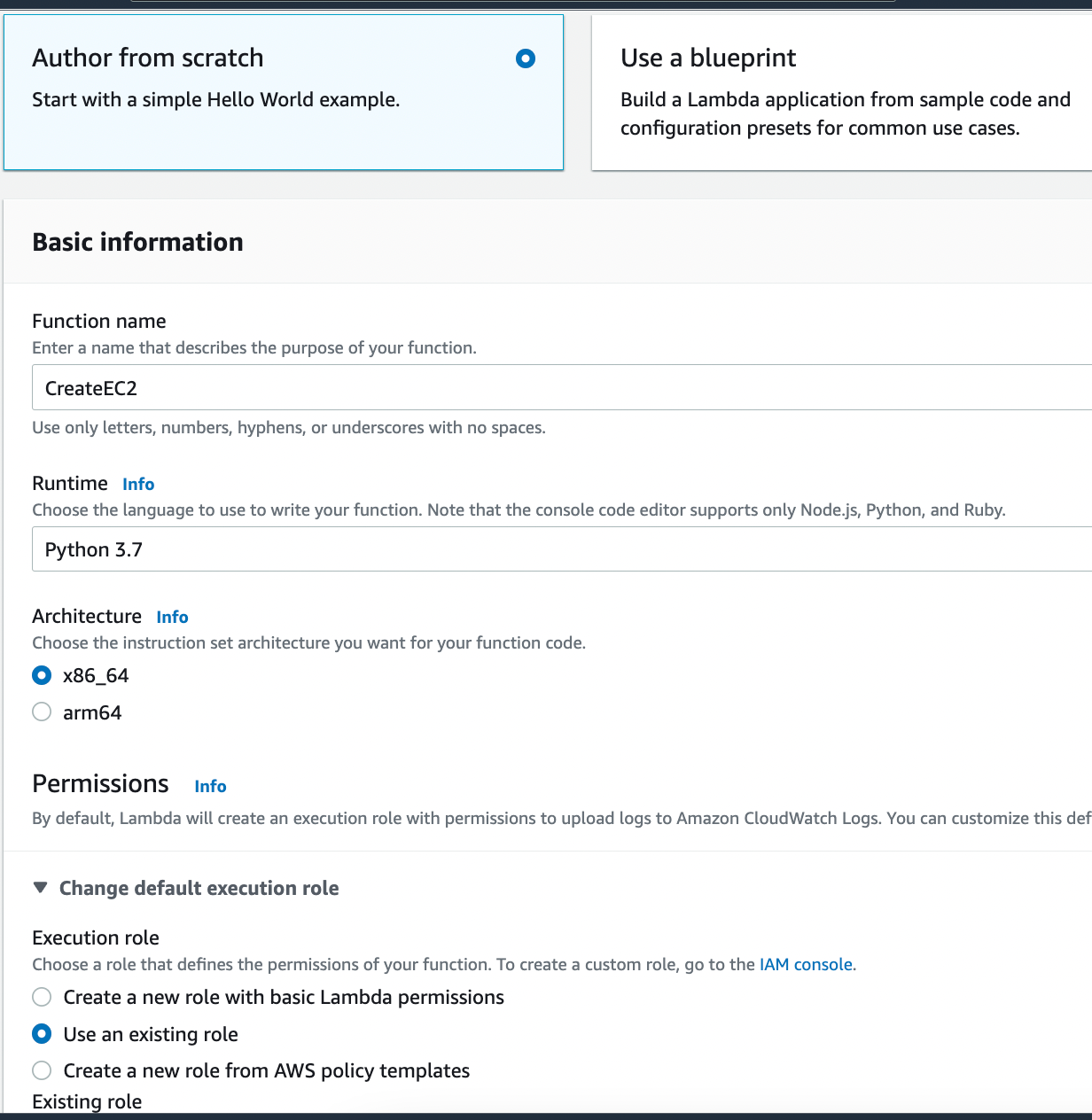 Author from scratch
Start with a simple Hello World example.

Use a blueprint
Build a Lambda application from sample code and configuration presets for common use cases.

Basic information

Function name
Enter a name that describes the purpose of your function.

CreateEC2

Use only letters, numbers, hyphens, or underscores with no spaces.

Runtime Info
Choose the language to use to write your function. Note that the console code editor supports only Node.js, Python, and Ruby.

Python 3.7

Architecture Info
Choose the instruction set architecture you want for your function code.

x86_64
arm64

Permissions Info
By default, Lambda will create an execution role with permissions to upload logs to Amazon CloudWatch Logs. You can customize this def

Change default execution role

Execution role
Choose a role that defines the permissions of your function. To create a custom role, go to the IAM console.

Create a new role with basic Lambda permissions
Use an existing role
Create a new role from AWS policy templates

Existing role